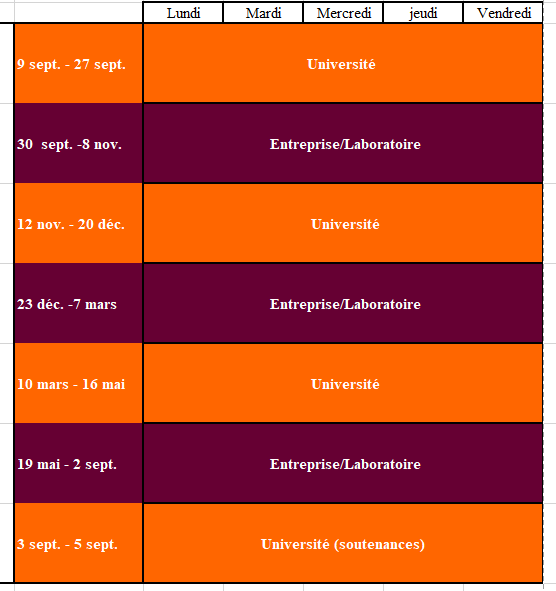 |  | Lundi | Mardi | Mercredi | jeudi | Vendredi |
|---|---|---|---|---|---|
| 9 sept. - 27 sept. | Université | | | | |
| 30 sept. -8 nov. | Entreprise/Laboratoire | | | | |
| 12 nov. - 20 déc. | Université | | | | |
| 23 déc. -7 mars | Entreprise/Laboratoire | | | | |
| 10 mars - 16 mai | Université | | | | |
| 19 mai - 2 sept. | Entreprise/Laboratoire | | | | |
| 3 sept. - 5 sept. | Université (soutenances) | | | | |